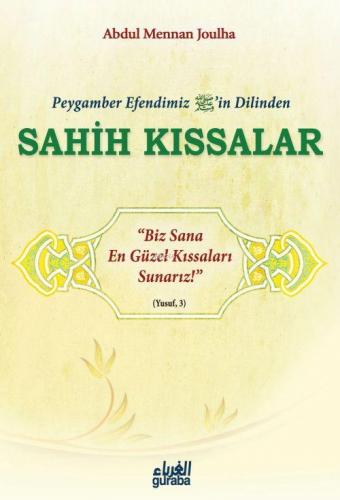 Abdul Mennan Joulha

Peygamber Efendimiz ﷺ'in Dilinden

SAHİH KISSALAR

"Biz Sana En Güzel Kıssaları Sunarız!"

(Yusuf, 3)

الغرباء
guraba